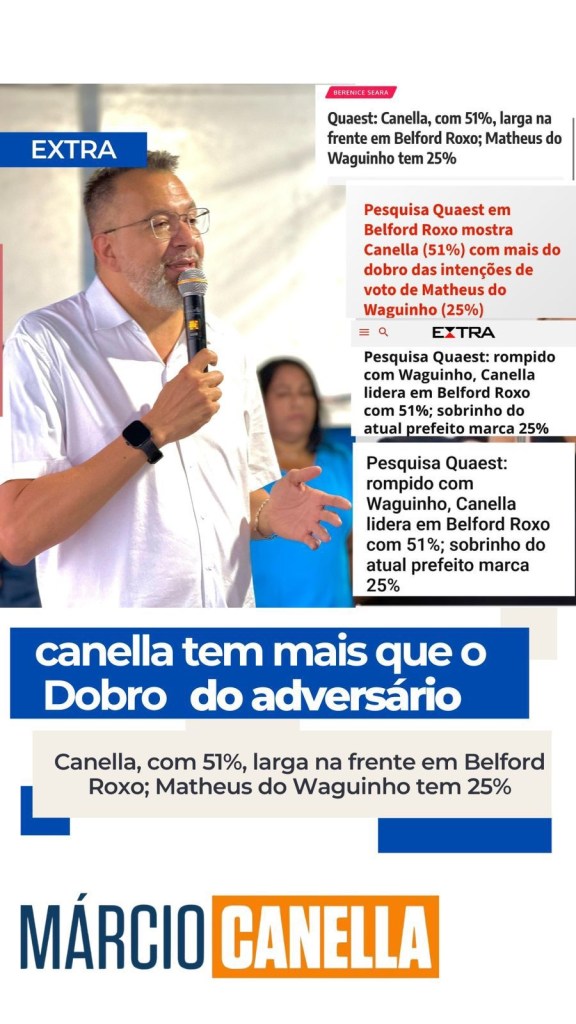 EXTRA

BERENICE SEARA

Quaest: Canella, com 51%, larga na frente em Belford Roxo; Matheus do Waguinho tem 25%

Pesquisa Quaest em Belford Roxo mostra Canella (51%) com mais do dobro das intenções de voto de Matheus do Waguinho (25%)

EXTRA

Pesquisa Quaest: rompido com Waguinho, Canella lidera em Belford Roxo com 51%; sobrinho do atual prefeito marca 25%

Pesquisa Quaest: rompido com Waguinho, Canella lidera em Belford Roxo com 51%; sobrinho do atual prefeito marca 25%

canella tem mais que o Dobro do adversário

Canella, com 51%, larga na frente em Belford Roxo; Matheus do Waguinho tem 25%

MÁRCIO CANELLA